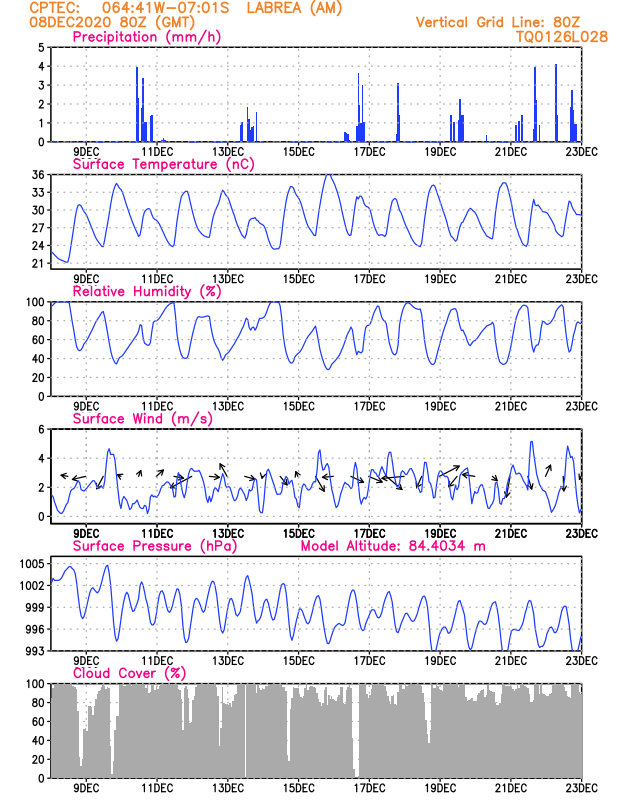 CPTEC: 064:41W-07:01S LABREA (AM)
08DEC2020 80Z (GMT)
Vertical Grid Line: 80Z
TQ0126L028

Precipitation (mm/h)
5
4
3
2
1
0
9DEC 11DEC 13DEC 15DEC 17DEC 19DEC 21DEC 23DEC

Surface Temperature (nC)
36
33
30
27
24
21
9DEC 11DEC 13DEC 15DEC 17DEC 19DEC 21DEC 23DEC

Relative Humidity (%)
100
80
60
40
20
0
9DEC 11DEC 13DEC 15DEC 17DEC 19DEC 21DEC 23DEC

Surface Wind (m/s)
6
4
2
0
9DEC 11DEC 13DEC 15DEC 17DEC 19DEC 21DEC 23DEC

Surface Pressure (hPa)
Model Altitude: 84.4034 m
1005
1002
999
996
993
9DEC 11DEC 13DEC 15DEC 17DEC 19DEC 21DEC 23DEC

Cloud Cover (%)
100
80
60
40
20
0
9DEC 11DEC 13DEC 15DEC 17DEC 19DEC 21DEC 23DEC